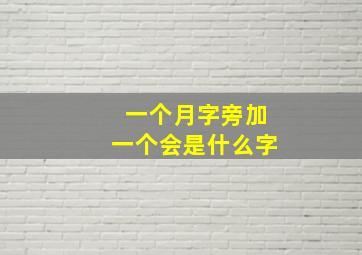 一个月字旁加
一个会是什么字